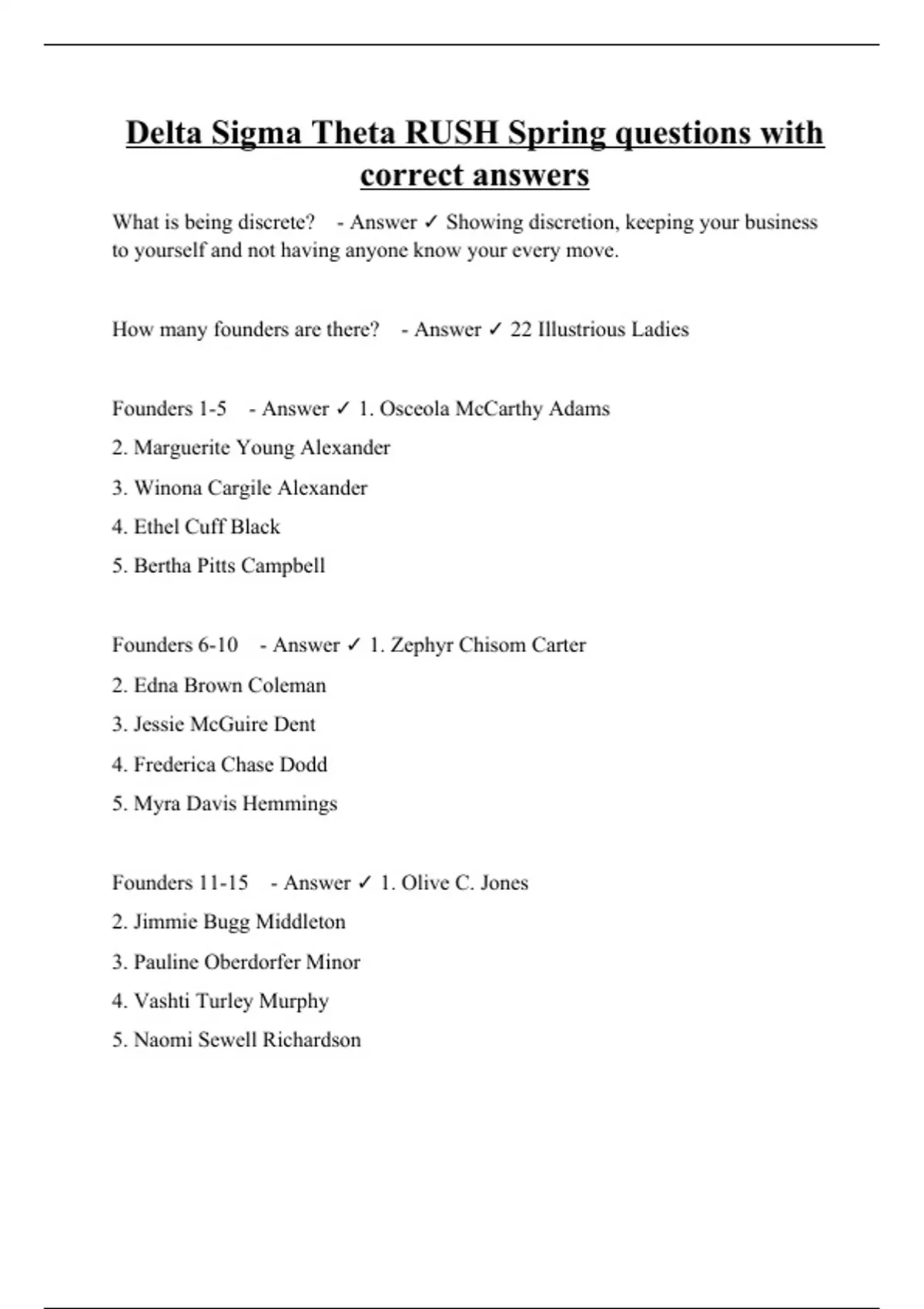 Delta Sigma Theta RUSH Spring questions with correct answers

What is being discrete? - Answer ✓ Showing discretion, keeping your business to yourself and not having anyone know your every move.

How many founders are there? - Answer ✓ 22 Illustrious Ladies

Founders 1-5 - Answer ✓ 1. Osceola McCarthy Adams

2. Marguerite Young Alexander

3. Winona Cargile Alexander

4. Ethel Cuff Black

5. Bertha Pitts Campbell

Founders 6-10 - Answer ✓ 1. Zephyr Chisom Carter

2. Edna Brown Coleman

3. Jessie McGuire Dent

4. Frederica Chase Dodd

5. Myra Davis Hemmings

Founders 11-15 - Answer ✓ 1. Olive C. Jones

2. Jimmie Bugg Middleton

3. Pauline Oberdorfer Minor

4. Vashti Turley Murphy

5. Naomi Sewell Richardson